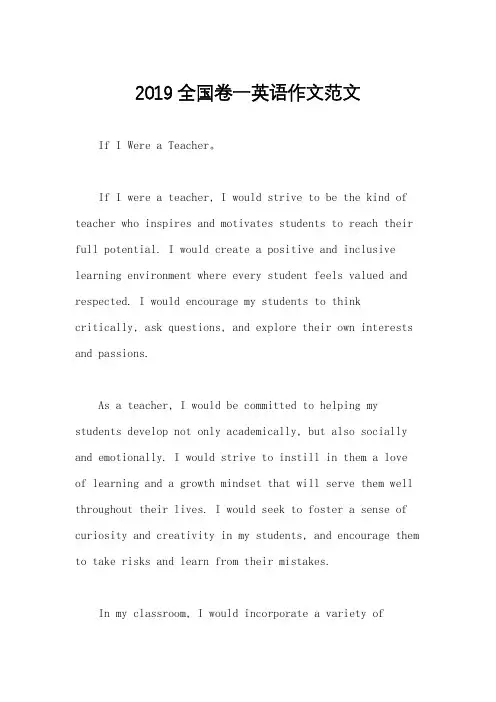 2019 全国卷一英语作文范文

If I Were a Teacher。

If I were a teacher, I would strive to be the kind of teacher who inspires and motivates students to reach their full potential. I would create a positive and inclusive learning environment where every student feels valued and respected. I would encourage my students to think critically, ask questions, and explore their own interests and passions.

As a teacher, I would be committed to helping my students develop not only academically, but also socially and emotionally. I would strive to instill in them a love of learning and a growth mindset that will serve them well throughout their lives. I would seek to foster a sense of curiosity and creativity in my students, and encourage them to take risks and learn from their mistakes.

In my classroom, I would incorporate a variety of